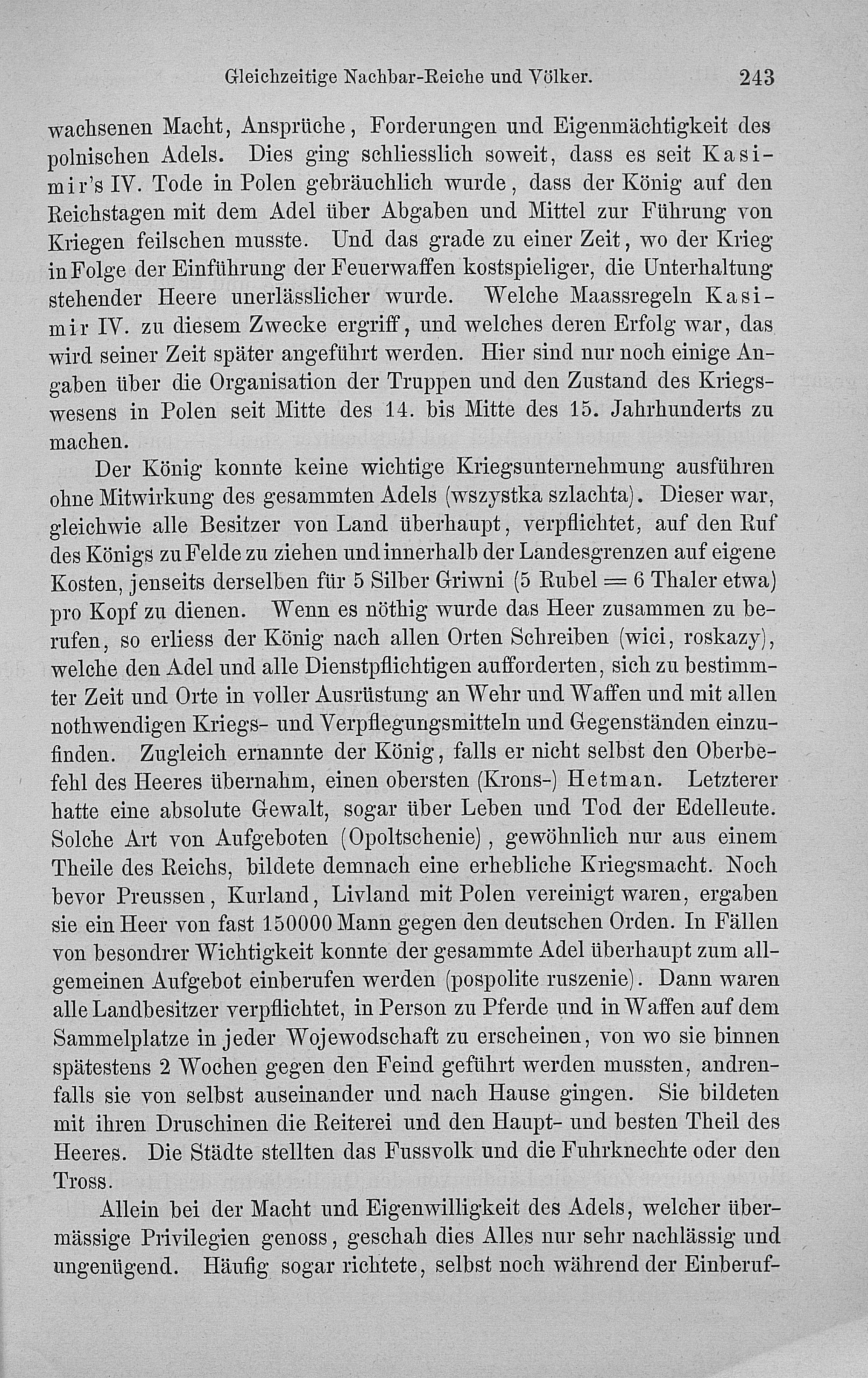 Gleichzeitige Nachbar-Reiche und Völker. 243

wachsenen Macht, Ansprüche, Forderungen und Eigenmächtigkeit des polnischen Adels. Dies ging schliesslich soweit, dass es seit Kasimir's IV. Tode in Polen gebräuchlich wurde, dass der König auf den Reichstagen mit dem Adel über Abgaben und Mittel zur Führung von Kriegen feilschen musste. Und das grade zu einer Zeit, wo der Krieg in Folge der Einführung der Feuerwaffen kostspieliger, die Unterhaltung stehender Heere unerlässlicher wurde. Welche Maassregeln Kasimir IV. zu diesem Zwecke ergriff, und welches deren Erfolg war, das wird seiner Zeit später angeführt werden. Hier sind nur noch einige Angaben über die Organisation der Truppen und den Zustand des Kriegswesens in Polen seit Mitte des 14. bis Mitte des 15. Jahrhunderts zu machen.

Der König konnte keine wichtige Kriegsunternehmung ausführen ohne Mitwirkung des gesammten Adels (wszystka szlachta). Dieser war, gleichwie alle Besitzer von Land überhaupt, verpflichtet, auf den Ruf des Königs zu Felde zu ziehen und innerhalb der Landesgrenzen auf eigene Kosten, jenseits derselben für 5 Silber Griwni (5 Rubel = 6 Thaler etwa) pro Kopf zu dienen. Wenn es nöthig wurde das Heer zusammen zu berufen, so erliess der König nach allen Orten Schreiben (wici, roskazy), welche den Adel und alle Dienstpflichtigen aufforderten, sich zu bestimmter Zeit und Orte in voller Ausrüstung an Wehr und Waffen und mit allen nothwendigen Kriegs- und Verpflegungsmitteln und Gegenständen einzufinden. Zugleich ernannte der König, falls er nicht selbst den Oberbefehl des Heeres übernahm, einen obersten (Krons-) Hetman. Letzterer hatte eine absolute Gewalt, sogar über Leben und Tod der Edelleute. Solche Art von Aufgeboten (Opoltschenie), gewöhnlich nur aus einem Theile des Reichs, bildete demnach eine erhebliche Kriegsmacht. Noch bevor Preussen, Kurland, Livland mit Polen vereinigt waren, ergaben sie ein Heer von fast 150000 Mann gegen den deutschen Orden. In Fällen von besondrer Wichtigkeit konnte der gesammte Adel überhaupt zum allgemeinen Aufgebot einberufen werden (pospolite ruszenie). Dann waren alle Landbesitzer verpflichtet, in Person zu Pferde und in Waffen auf dem Sammelplatze in jeder Wojewodschaft zu erscheinen, von wo sie binnen spätestens 2 Wochen gegen den Feind geführt werden mussten, andrenfalls sie von selbst auseinander und nach Hause gingen. Sie bildeten mit ihren Druschinen die Reiterei und den Haupt- und besten Theil des Heeres. Die Städte stellten das Fussvolk und die Fuhrknechte oder den Tross.

Allein bei der Macht und Eigenwilligkeit des Adels, welcher übermässige Privilegien genoss, geschah dies Alles nur sehr nachlässig und ungenügend. Häufig sogar richtete, selbst noch während der Einberuf-